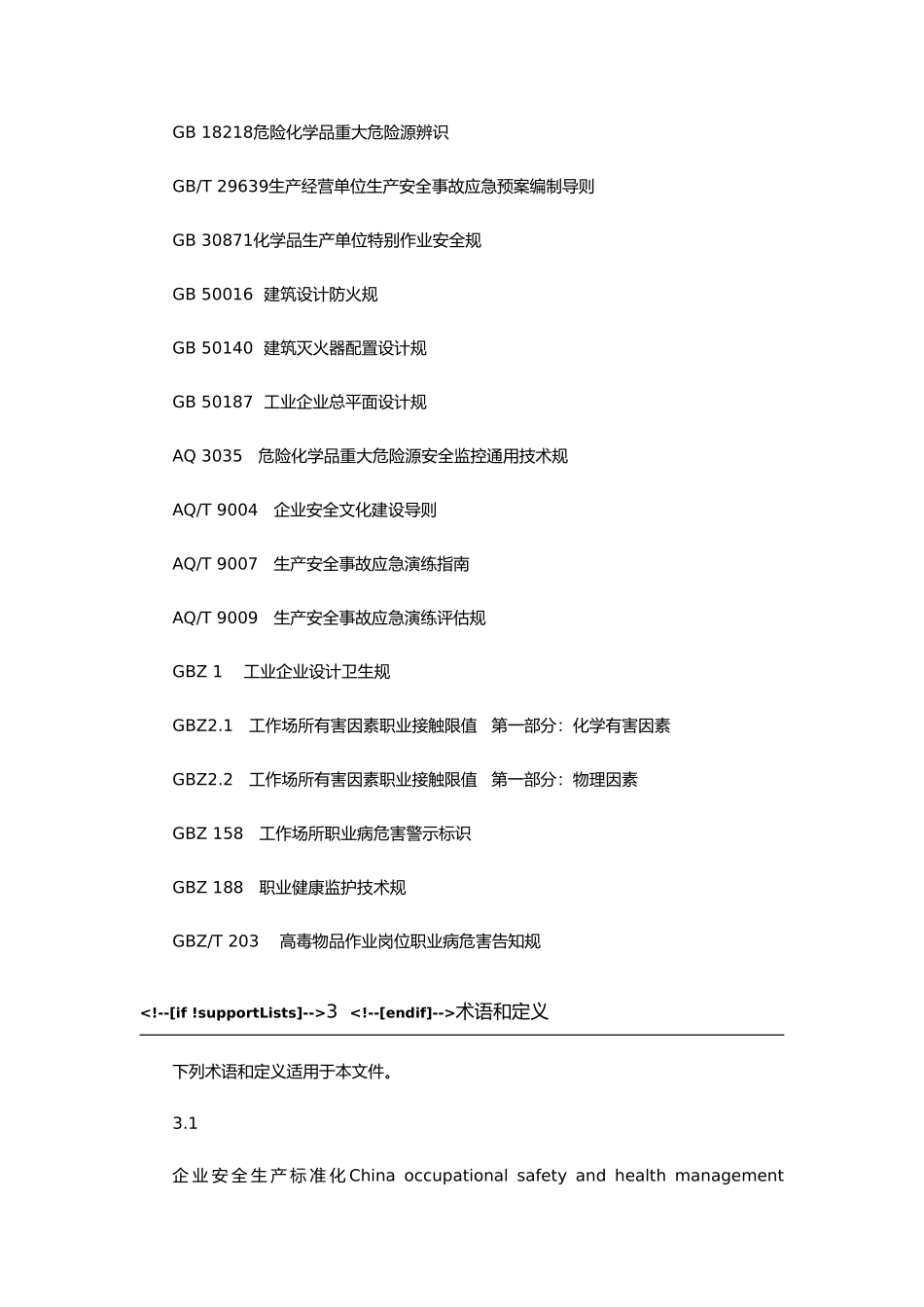 GB 18218危险化学品重大危险源辨识

GB/T 29639生产经营单位生产安全事故应急预案编制导则

GB 30871化学品生产单位特别作业安全规

GB 50016 建筑设计防火规

GB 50140 建筑灭火器配置设计规

GB 50187 工业企业总平面设计规

AQ 3035 危险化学品重大危险源安全监控通用技术规

AQ/T 9004 企业安全文化建设导则

AQ/T 9007 生产安全事故应急演练指南

AQ/T 9009 生产安全事故应急演练评估规

GBZ 1 工业企业设计卫生规

GBZ2.1 工作场所有害因素职业接触限值 第一部分：化学有害因素

GBZ2.2 工作场所有害因素职业接触限值 第一部分：物理因素

GBZ 158 工作场所职业病危害警示标识

GBZ 188 职业健康监护技术规

GBZ/T 203 高毒物品作业岗位职业病危害告知规

<!--[if !supportLists]-->3 <!--[endif]-->术语和定义

下列术语和定义适用于本文件。

3.1

企业安全生产标准化China occupational safety and health management